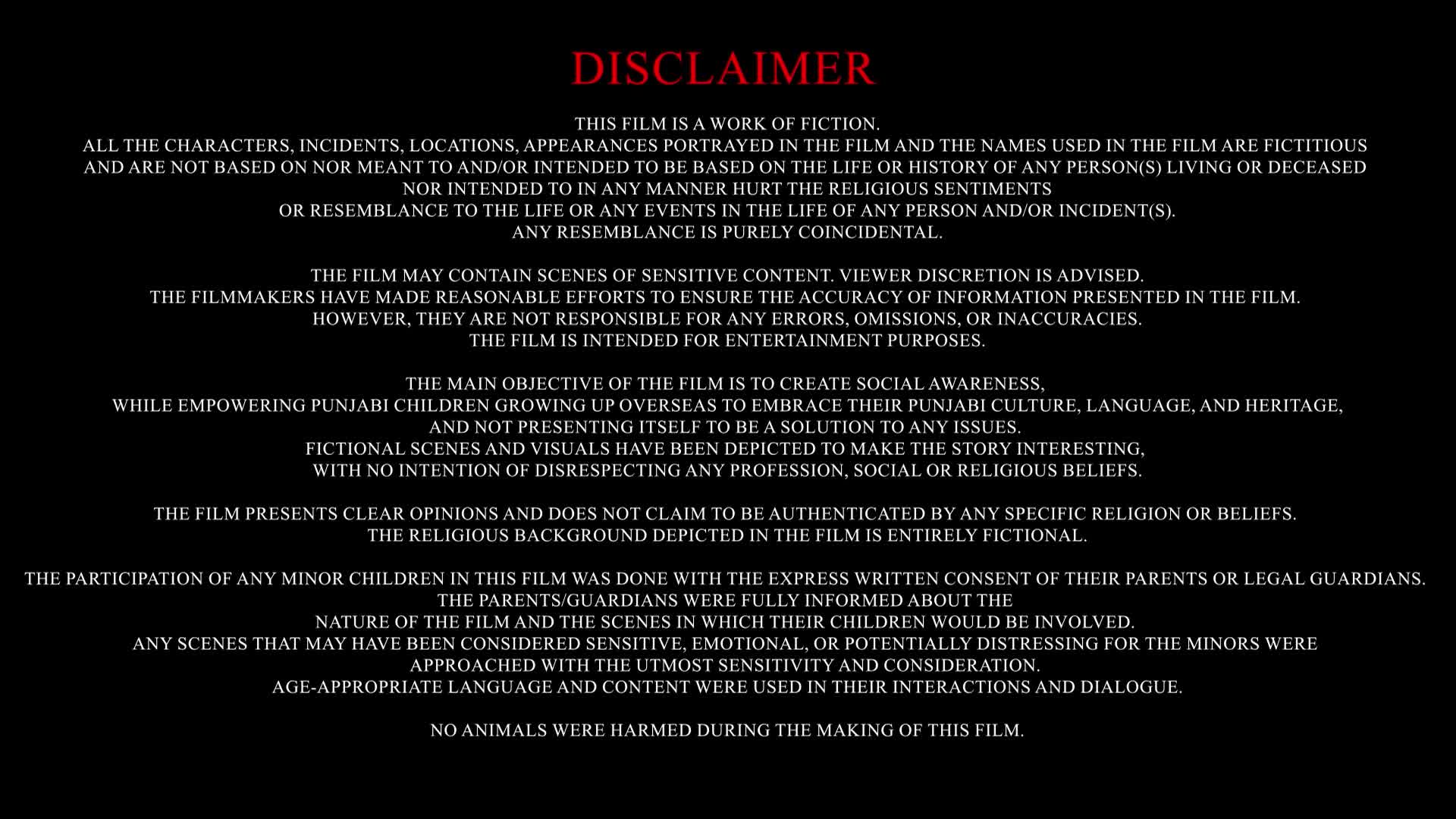 DISCLAIMER

THIS FILM IS A WORK OF FICTION.
ALL THE CHARACTERS, INCIDENTS, LOCATIONS, APPEARANCES PORTRAYED IN THE FILM AND THE NAMES USED IN THE FILM ARE FICTITIOUS AND ARE NOT BASED ON NOR MEANT TO AND/OR INTENDED TO BE BASED ON THE LIFE OR HISTORY OF ANY PERSON(S) LIVING OR DECEASED NOR INTENDED TO IN ANY MANNER HURT THE RELIGIOUS SENTIMENTS OR RESEMBLANCE TO THE LIFE OR ANY EVENTS IN THE LIFE OF ANY PERSON AND/OR INCIDENT(S).
ANY RESEMBLANCE IS PURELY COINCIDENTAL.

THE FILM MAY CONTAIN SCENES OF SENSITIVE CONTENT. VIEWER DISCRETION IS ADVISED.
THE FILMMAKERS HAVE MADE REASONABLE EFFORTS TO ENSURE THE ACCURACY OF INFORMATION PRESENTED IN THE FILM.
HOWEVER, THEY ARE NOT RESPONSIBLE FOR ANY ERRORS, OMISSIONS, OR INACCURACIES.
THE FILM IS INTENDED FOR ENTERTAINMENT PURPOSES.

THE MAIN OBJECTIVE OF THE FILM IS TO CREATE SOCIAL AWARENESS,
WHILE EMPOWERING PUNJABI CHILDREN GROWING UP OVERSEAS TO EMBRACE THEIR PUNJABI CULTURE, LANGUAGE, AND HERITAGE,
AND NOT PRESENTING ITSELF TO BE A SOLUTION TO ANY ISSUES.
FICTIONAL SCENES AND VISUALS HAVE BEEN DEPICTED TO MAKE THE STORY INTERESTING,
WITH NO INTENTION OF DISRESPECTING ANY PROFESSION, SOCIAL OR RELIGIOUS BELIEFS.

THE FILM PRESENTS CLEAR OPINIONS AND DOES NOT CLAIM TO BE AUTHENTICATED BY ANY SPECIFIC RELIGION OR BELIEFS.
THE RELIGIOUS BACKGROUND DEPICTED IN THE FILM IS ENTIRELY FICTIONAL.

THE PARTICIPATION OF ANY MINOR CHILDREN IN THIS FILM WAS DONE WITH THE EXPRESS WRITTEN CONSENT OF THEIR PARENTS OR LEGAL GUARDIANS.
THE PARENTS/GUARDIANS WERE FULLY INFORMED ABOUT THE NATURE OF THE FILM AND THE SCENES IN WHICH THEIR CHILDREN WOULD BE INVOLVED.
ANY SCENES THAT MAY HAVE BEEN CONSIDERED SENSITIVE, EMOTIONAL, OR POTENTIALLY DISTRESSING FOR THE MINORS WERE APPROACHED WITH THE UTMOST SENSITIVITY AND CONSIDERATION.
AGE-APPROPRIATE LANGUAGE AND CONTENT WERE USED IN THEIR INTERACTIONS AND DIALOGUE.

NO ANIMALS WERE HARMED DURING THE MAKING OF THIS FILM.